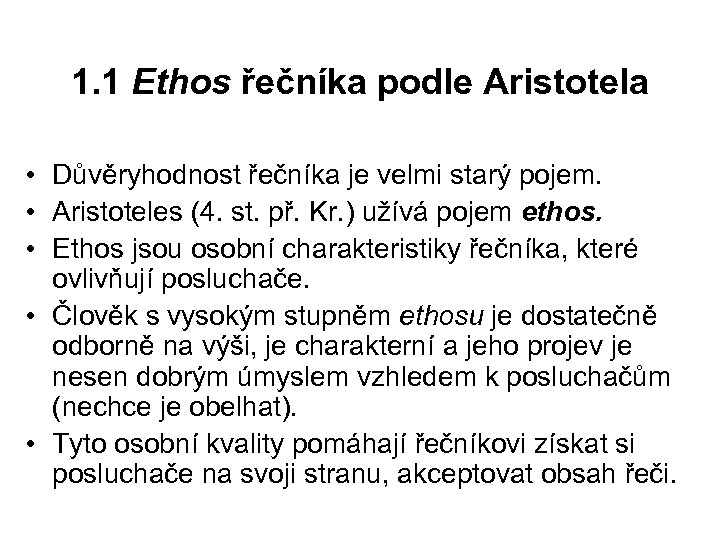 1.1 Ethos řečníka podle Aristotela

• Důvěryhodnost řečníka je velmi starý pojem.
• Aristoteles (4. st. př. Kr.) užívá pojem ethos.
• Ethos jsou osobní charakteristiky řečníka, které ovlivňují posluchače.
• Člověk s vysokým stupněm ethosu je dostatečně odborně na výši, je charakterní a jeho projev je nesen dobrým úmyslem vzhledem k posluchačům (nechce je obelhat).
• Tyto osobní kvality pomáhají řečníkovi získat si posluchače na svoji stranu, akceptovat obsah řeči.